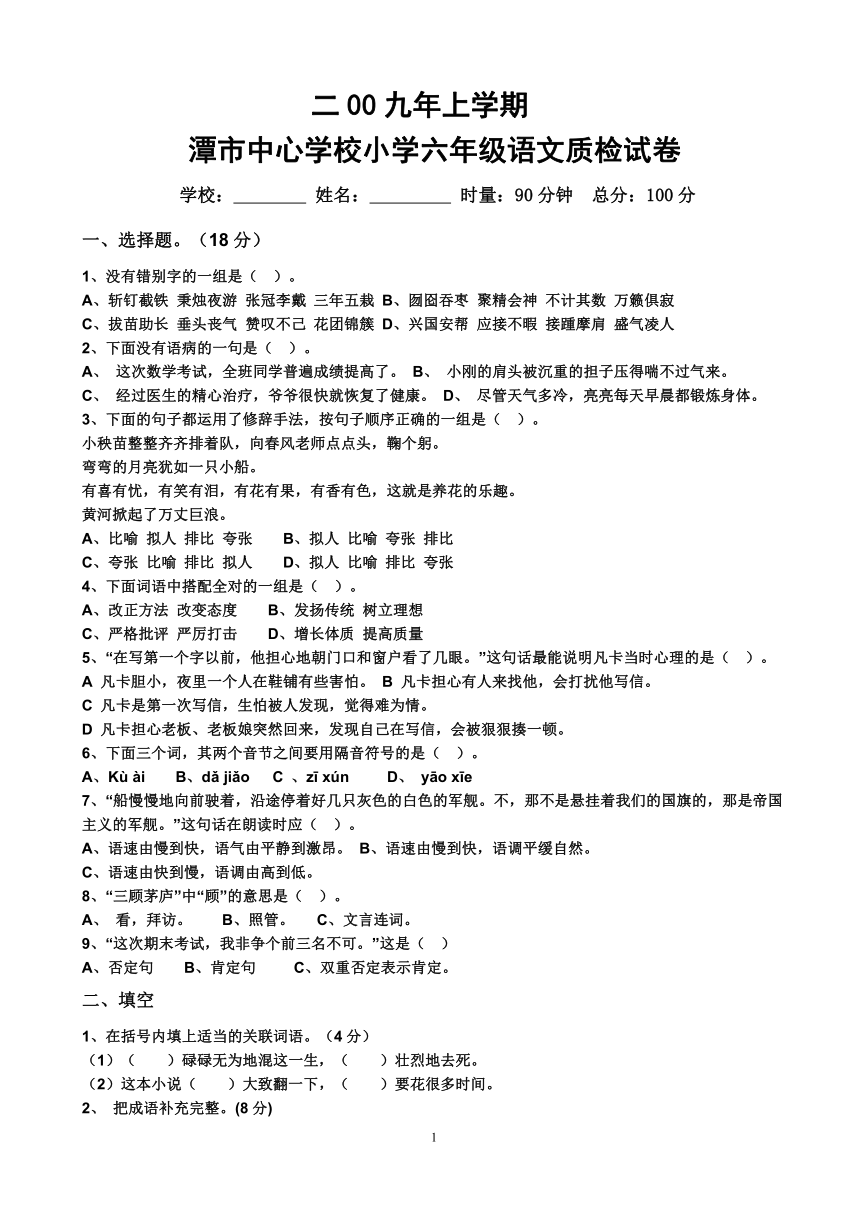 二 00 九年上学期
潭市中心学校小学六年级语文质检试卷

学校：________ 姓名：_________ 时量：90 分钟 总分：100 分

一、选择题。（18 分）

1、没有错别字的一组是（ ）。
A、斩钉截铁 秉烛夜游 张冠李戴 三年五栽 B、囫囵吞枣 聚精会神 不计其数 万籁俱寂
C、拔苗助长 垂头丧气 赞叹不己 花团锦簇 D、兴国安帮 应接不暇 接踵摩肩 盛气凌人
2、下面没有语病的一句是（ ）。
A、 这次数学考试，全班同学普遍成绩提高了。 B、 小刚的肩头被沉重的担子压得喘不过气来。
C、 经过医生的精心治疗，爷爷很快就恢复了健康。 D、 尽管天气多冷，亮亮每天早晨都锻炼身体。
3、下面的句子都运用了修辞手法，按句子顺序正确的一组是（ ）。
小秧苗整整齐齐排着队，向春风老师点点头，鞠个躬。
弯弯的月亮犹如一只小船。
有喜有忧，有笑有泪，有花有果，有香有色，这就是养花的乐趣。
黄河掀起了万丈巨浪。
A、比喻 拟人 排比 夸张 B、拟人 比喻 夸张 排比
C、夸张 比喻 排比 拟人 D、拟人 比喻 排比 夸张
4、下面词语中搭配全对的一组是（ ）。
A、改正方法 改变态度 B、发扬传统 树立理想
C、严格批评 严厉打击 D、增长体质 提高质量
5、“在写第一个字以前，他担心地朝门口和窗户看了几眼。”这句话最能说明凡卡当时心理的是（ ）。
A 凡卡胆小，夜里一个人在鞋铺有些害怕。 B 凡卡担心有人来找他，会打扰他写信。
C 凡卡是第一次写信，生怕被人发现，觉得难为情。
D 凡卡担心老板、老板娘突然回来，发现自己在写信，会被狠狠揍一顿。
6、下面三个词，其两个音节之间要用隔音符号的是（ ）。
A、Kù ài B、dǎ jiǎo C 、zī xún D、 yāo xīe
7、“船慢慢地向前驶着，沿途停着好几只灰色的白色的军舰。不，那不是悬挂着我们的国旗的，那是帝国主义的军舰。”这句话在朗读时应（ ）。
A、语速由慢到快，语气由平静到激昂。 B、语速由慢到快，语调平缓自然。
C、语速由快到慢，语调由高到低。
8、“三顾茅庐”中“顾”的意思是（ ）。
A、 看，拜访。 B、照管。 C、文言连词。
9、“这次期末考试，我非争个前三名不可。”这是（ ）
A、否定句 B、肯定句 C、双重否定表示肯定。

二、填空

1、在括号内填上适当的关联词语。（4 分）
（1）（ ）碌碌无为地混这一生，（ ）壮烈地去死。
（2）这本小说（ ）大致翻一下，（ ）要花很多时间。
2、 把成语补充完整。(8 分)

1